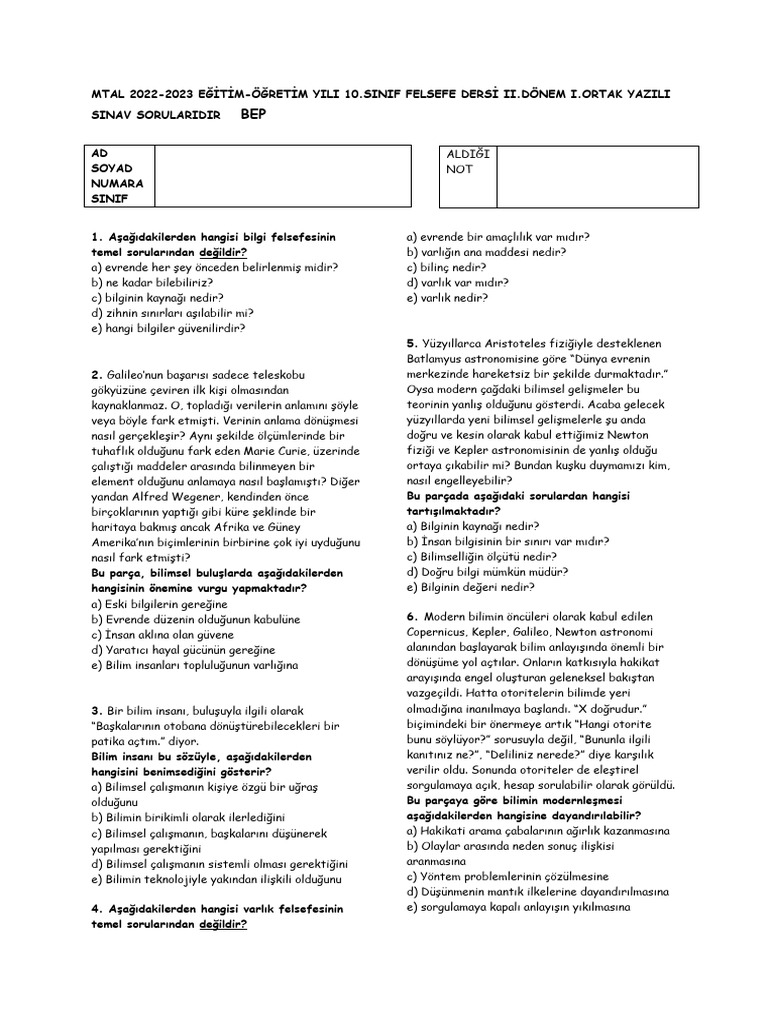 MTAL 2022-2023 EĞİTİM-ÖĞRETİM YILI 10.SINIF FELSEFE DERSİ II.DÖNEM I.ORTAK YAZILI SINAV SORULARIDIR BEP

| AD SOYAD NUMARA SINIF | |
|---|---|

| ALDIĞI NOT | |
|---|---|

1. Aşağıdakilerden hangisi bilgi felsefesinin temel sorularından değildir?
a) evrende her şey önceden belirlenmiş midir?
b) ne kadar bilebiliriz?
c) bilginin kaynağı nedir?
d) zihnin sınırları aşılabilir mi?
e) hangi bilgiler güvenilirdir?

2. Galileo'nun başarısı sadece teleskobu gökyüzüne çeviren ilk kişi olmasından kaynaklanmaz. O, topladığı verilerin anlamını şöyle veya böyle fark etmişti. Verinin anlama dönüşmesi nasıl gerçekleşir? Aynı şekilde ölçümlerinde bir tuhaflık olduğunu fark eden Marie Curie, üzerinde çalıştığı maddeler arasında bilinmeyen bir element olduğunu anlamaya nasıl başlamıştı? Diğer yandan Alfred Wegener, kendinden önce birçoklarının yaptığı gibi küre şeklinde bir haritaya bakmış ancak Afrika ve Güney Amerika'nın biçimlerinin birbirine çok iyi uyduğunu nasıl fark etmişti?
Bu parça, bilimsel buluşlarda aşağıdakilerden hangisinin önemine vurgu yapmaktadır?
a) Eski bilgilerin gereğine
b) Evrende düzenin olduğunun kabulüne
c) İnsan aklına olan güvene
d) Yaratıcı hayal gücünün gereğine
e) Bilim insanları topluluğunun varlığına

3. Bir bilim insanı, buluşuyla ilgili olarak "Başkalarının otobana dönüştürebilecekleri bir patika açtım." diyor.
Bilim insanı bu sözüyle, aşağıdakilerden hangisini benimsediğini gösterir?
a) Bilimsel çalışmanın kişiye özgü bir uğraş olduğunu
b) Bilimin birikimli olarak ilerlediğini
c) Bilimsel çalışmanın, başkalarını düşünerek yapılması gerektiğini
d) Bilimsel çalışmanın sistemli olması gerektiğini
e) Bilimin teknolojiyle yakından ilişkili olduğunu

4. Aşağıdakilerden hangisi varlık felsefesinin temel sorularından değildir?
a) evrende bir amaçlılık var mıdır?
b) varlığın ana maddesi nedir?
c) bilinç nedir?
d) varlık var mıdır?
e) varlık nedir?

5. Yüzyıllarca Aristoteles fiziğiyle desteklenen Batlamyus astronomisine göre "Dünya evrenin merkezinde hareketsiz bir şekilde durmaktadır." Oysa modern çağdaki bilimsel gelişmeler bu teorinin yanlış olduğunu gösterdi. Acaba gelecek yüzyıllarda yeni bilimsel gelişmelerle şu anda doğru ve kesin olarak kabul ettiğimiz Newton fiziği ve Kepler astronomisinin de yanlış olduğu ortaya çıkabilir mi? Bundan kuşku duymamızı kim, nasıl engelleyebilir?
Bu parçada aşağıdaki sorulardan hangisi tartışılmaktadır?
a) Bilginin kaynağı nedir?
b) İnsan bilgisinin bir sınırı var mıdır?
c) Bilimselliğin ölçütü nedir?
d) Doğru bilgi mümkün müdür?
e) Bilginin değeri nedir?

6. Modern bilimin öncüleri olarak kabul edilen Copernicus, Kepler, Galileo, Newton astronomi alanından başlayarak bilim anlayışında önemli bir dönüşüme yol açtılar. Onların katkısıyla hakikat arayışında engel oluşturan geleneksel bakıştan vazgeçildi. Hatta otoritelerin bilimde yeri olmadığına inanılmaya başlandı. "X doğrudur." biçimindeki bir önermeye artık "Hangi otorite bunu söylüyor?" sorusuyla değil, "Bununla ilgili kanıtınız ne?", "Deliliniz nerede?" diye karşılık verilir oldu. Sonunda otoriteler de eleştirel sorgulamaya açık, hesap sorulabilir olarak görüldü.
Bu parçaya göre bilimin modernleşmesi aşağıdakilerden hangisine dayandırılabilir?
a) Hakikati arama çabalarının ağırlık kazanmasına
b) Olaylar arasında neden sonuç ilişkisi aranmasına
c) Yöntem problemlerinin çözülmesine
d) Düşünmenin mantık ilkelerine dayandırılmasına
e) sorgulamaya kapalı anlayışın yıkılmasına